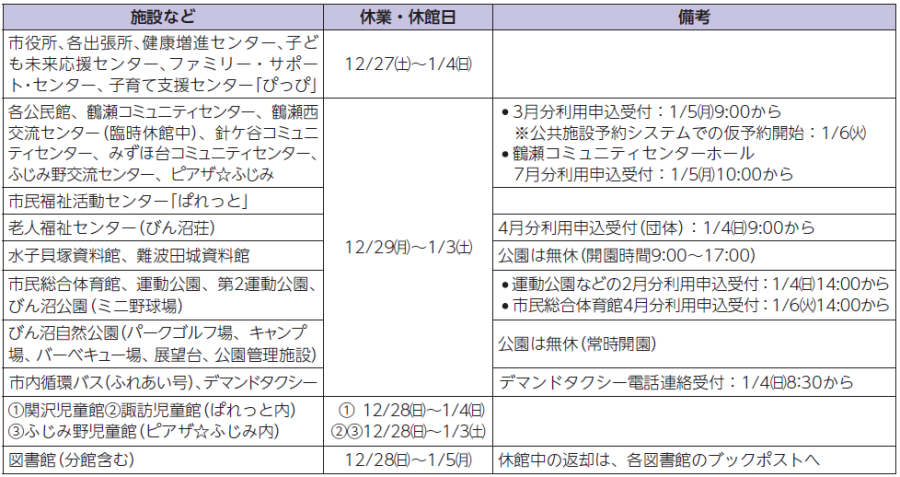 | 施設など | 休業・休館日 | 備考 |
|---|---|---|
| 市役所、各出張所、健康増進センター、子ども未来応援センター、ファミリー・サポート・センター、子育て支援センター「ぴっぴ」 | 12/27(土)～1/4(日) | |
| 各公民館、鶴瀬コミュニティセンター、鶴瀬西交流センター(臨時休館中)、針ケ谷コミュニティセンター、みずほ台コミュニティセンター、ふじみ野交流センター、ピアザ☆ふじみ | 12/29(月)～1/3(土) | • 3月分利用申込受付:1/5(月)9:00から ※公共施設予約システムでの仮予約開始:1/6(火) • 鶴瀬コミュニティセンターホール 7月分利用申込受付:1/5(月)10:00から |
| 市民福祉活動センター「ぱれっと」 | | |
| 老人福祉センター(びん沼荘) | | 4月分利用申込受付(団体):1/4(日)9:00から |
| 水子貝塚資料館、難波田城資料館 | | 公園は無休(開園時間9:00～17:00) |
| 市民総合体育館、運動公園、第2運動公園、びん沼公園(ミニ野球場) | | • 運動公園などの2月分利用申込受付:1/4(日)14:00から • 市民総合体育館4月分利用申込受付:1/6(火)14:00から |
| びん沼自然公園(パークゴルフ場、キャンプ場、バーベキュー場、展望台、公園管理施設) | | 公園は無休(常時開園) |
| 市内循環バス(ふれあい号)、デマンドタクシー | | デマンドタクシー電話連絡受付:1/4(日)8:30から |
| ①関沢児童館②諏訪児童館(ぱれっと内) ③ふじみ野児童館(ピアザ☆ふじみ内) | ① 12/28(日)～1/4(日) ②③12/28(日)～1/3(土) | |
| 図書館(分館含む) | 12/28(日)～1/5(月) | 休館中の返却は、各図書館のブックポストへ |